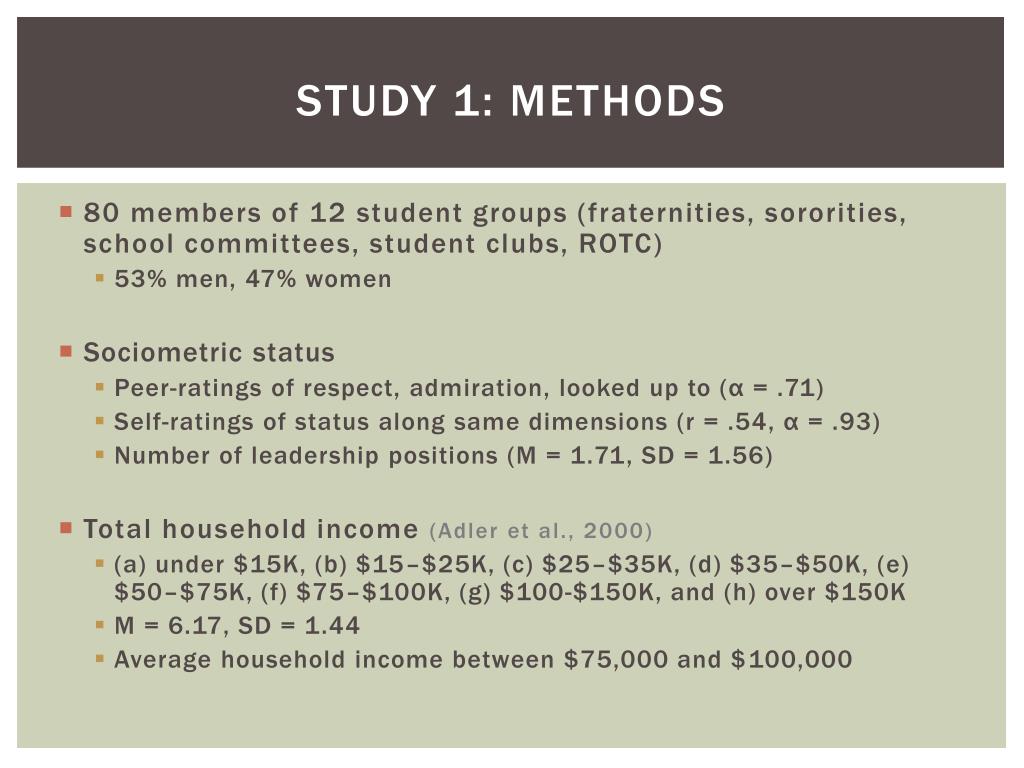 STUDY 1: METHODS

80 members of 12 student groups (fraternities, sororities, school committees, student clubs, ROTC)

53% men, 47% women

Sociometric status

Peer-ratings of respect, admiration, looked up to (α = .71)

Self-ratings of status along same dimensions (r = .54, α = .93)

Number of leadership positions (M = 1.71, SD = 1.56)

Total household income (Adler et al., 2000)

(a) under \$15K, (b) \$15–\$25K, (c) \$25–\$35K, (d) \$35–\$50K, (e) \$50–\$75K, (f) \$75–\$100K, (g) \$100-\$150K, and (h) over \$150K

M = 6.17, SD = 1.44

Average household income between \$75,000 and \$100,000